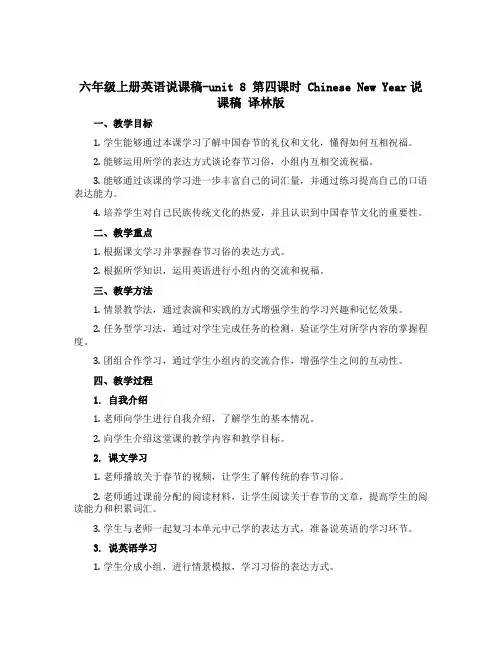 六年级上册英语说课稿-unit 8 第四课时 Chinese New Year 说课稿 译林版

一、教学目标

1. 学生能够通过本课学习了解中国春节的礼仪和文化，懂得如何互相祝福。

2. 能够运用所学的表达方式谈论春节习俗，小组内互相交流祝福。

3. 能够通过该课的学习进一步丰富自己的词汇量，并通过练习提高自己的口语表达能力。

4. 培养学生对自己民族传统文化的热爱，并且认识到中国春节文化的重要性。

二、教学重点

1. 根据课文学习并掌握春节习俗的表达方式。

2. 根据所学知识，运用英语进行小组内的交流和祝福。

三、教学方法

1. 情景教学法，通过表演和实践的方式增强学生的学习兴趣和记忆效果。

2. 任务型学习法，通过对学生完成任务的检测，验证学生对所学内容的掌握程度。

3. 团组合作学习，通过学生小组内的交流合作，增强学生之间的互动性。

四、教学过程

1. 自我介绍

1. 老师向学生进行自我介绍，了解学生的基本情况。

2. 向学生介绍这堂课的教学内容和教学目标。

2. 课文学习

1. 老师播放关于春节的视频，让学生了解传统的春节习俗。

2. 老师通过课前分配的阅读材料，让学生阅读关于春节的文章，提高学生的阅读能力和积累词汇。

3. 学生与老师一起复习本单元中已学的表达方式，准备说英语的学习环节。

3. 说英语学习

1. 学生分成小组，进行情景模拟，学习习俗的表达方式。